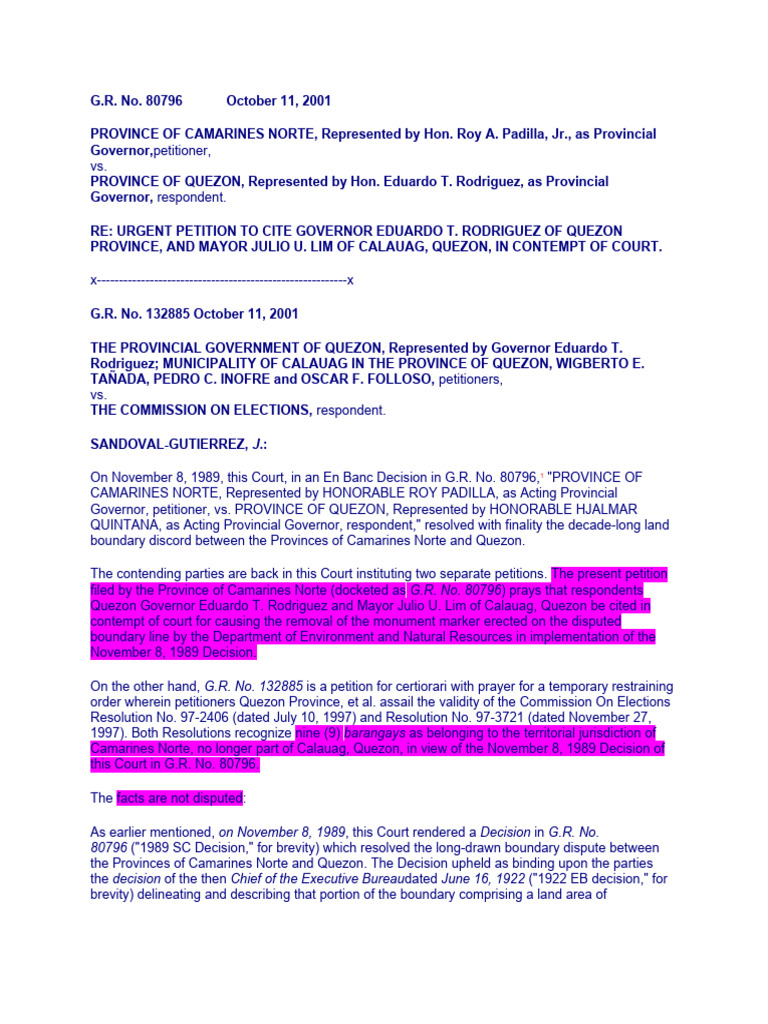 G.R. No. 80796 October 11, 2001

PROVINCE OF CAMARINES NORTE, Represented by Hon. Roy A. Padilla, Jr., as Provincial Governor,petitioner,
vs.
PROVINCE OF QUEZON, Represented by Hon. Eduardo T. Rodriguez, as Provincial Governor, respondent.

RE: URGENT PETITION TO CITE GOVERNOR EDUARDO T. RODRIGUEZ OF QUEZON PROVINCE, AND MAYOR JULIO U. LIM OF CALAUAG, QUEZON, IN CONTEMPT OF COURT.

x---------------------------------------------------------x

G.R. No. 132885 October 11, 2001

THE PROVINCIAL GOVERNMENT OF QUEZON, Represented by Governor Eduardo T. Rodriguez; MUNICIPALITY OF CALAUAG IN THE PROVINCE OF QUEZON, WIGBERTO E. TAÑADA, PEDRO C. INOFRE and OSCAR F. FOLLOSO, petitioners,
vs.
THE COMMISSION ON ELECTIONS, respondent.

SANDOVAL-GUTIERREZ, J.:

On November 8, 1989, this Court, in an En Banc Decision in G.R. No. 80796,¹ "PROVINCE OF CAMARINES NORTE, Represented by HONORABLE ROY PADILLA, as Acting Provincial Governor, petitioner, vs. PROVINCE OF QUEZON, Represented by HONORABLE HJALMAR QUINTANA, as Acting Provincial Governor, respondent," resolved with finality the decade-long land boundary discord between the Provinces of Camarines Norte and Quezon.

The contending parties are back in this Court instituting two separate petitions. The present petition filed by the Province of Camarines Norte (docketed as G.R. No. 80796) prays that respondents Quezon Governor Eduardo T. Rodriguez and Mayor Julio U. Lim of Calauag, Quezon be cited in contempt of court for causing the removal of the monument marker erected on the disputed boundary line by the Department of Environment and Natural Resources in implementation of the November 8, 1989 Decision.

On the other hand, G.R. No. 132885 is a petition for certiorari with prayer for a temporary restraining order wherein petitioners Quezon Province, et al. assail the validity of the Commission On Elections Resolution No. 97-2406 (dated July 10, 1997) and Resolution No. 97-3721 (dated November 27, 1997). Both Resolutions recognize nine (9) barangays as belonging to the territorial jurisdiction of Camarines Norte, no longer part of Calauag, Quezon, in view of the November 8, 1989 Decision of this Court in G.R. No. 80796.

The facts are not disputed:

As earlier mentioned, on November 8, 1989, this Court rendered a Decision in G.R. No. 80796 ("1989 SC Decision," for brevity) which resolved the long-drawn boundary dispute between the Provinces of Camarines Norte and Quezon. The Decision upheld as binding upon the parties the decision of the then Chief of the Executive Bureaudated June 16, 1922 ("1922 EB decision," for brevity) delineating and describing that portion of the boundary comprising a land area of